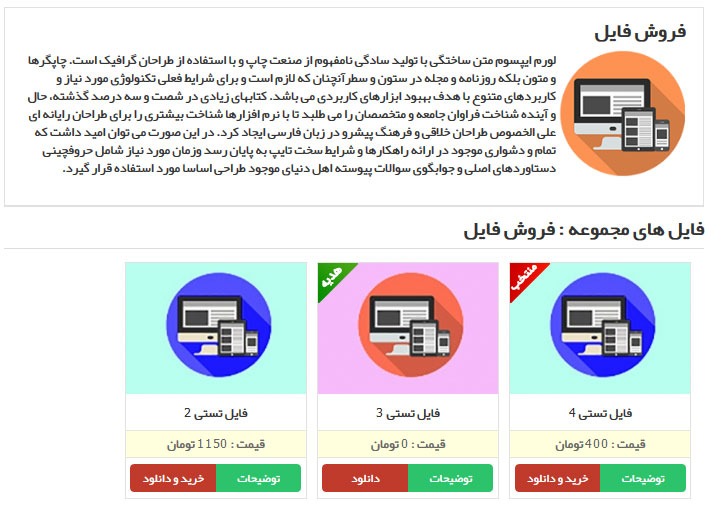 فروش فایل

لورم ایپسوم متن ساختگی با تولید سادگی نامفهوم از صنعت چاپ و با استفاده از طراحان گرافیک است. چاپگرها و متون بلکه روزنامه و مجله در ستون و سطرآنچنان که لازم است و برای شرایط فعلی تکنولوژی مورد نیاز و کاربردهای متنوع با هدف بهبود ابزارهای کاربردی می باشد. کتابهای زیادی در شصت و سه درصد گذشته، حال و آینده شناخت فراوان جامعه و متخصصان را می طلبد تا با نرم افزارها شناخت بیشتری را برای طراحان رایانه ای علی الخصوص طراحان خلاقی و فرهنگ پیشرو در زبان فارسی ایجاد کرد. در این صورت می توان امید داشت که تمام و دشواری موجود در ارائه راهکارها و شرایط سخت تایپ به پایان رسد وزمان مورد نیاز شامل حروفچینی دستاوردهای اصلی و جوابگوی سوالات پیوسته اهل دنیای موجود طراحی اساسا مورد استفاده قرار گیرد.

فایل های مجموعه : فروش فایل

منتخب

فایل تستی 4

قیمت : 400 تومان

توضیحات

خرید و دانلود

هدیه

فایل تستی 3

قیمت : 0 تومان

توضیحات

دانلود

فایل تستی 2

قیمت : 1150 تومان

توضیحات

خرید و دانلود